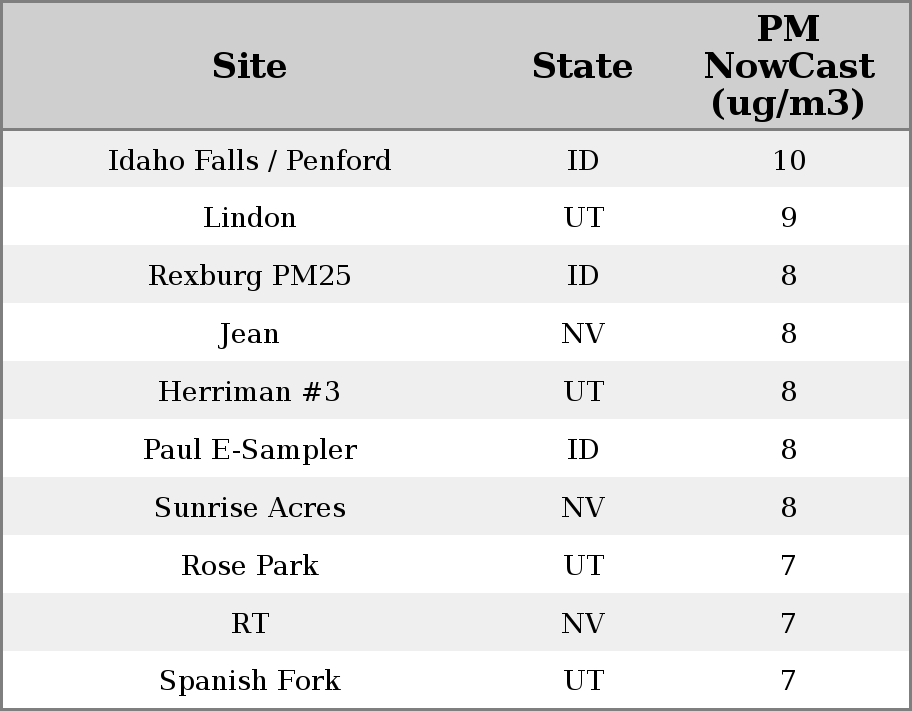 | Site | State | PM NowCast (ug/m3) |
|---|---|---|
| Idaho Falls / Penford | ID | 10 |
| Lindon | UT | 9 |
| Rexburg PM25 | ID | 8 |
| Jean | NV | 8 |
| Herriman #3 | UT | 8 |
| Paul E-Sampler | ID | 8 |
| Sunrise Acres | NV | 8 |
| Rose Park | UT | 7 |
| RT | NV | 7 |
| Spanish Fork | UT | 7 |